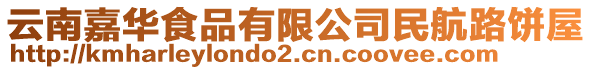 云南嘉华食品有限公司民航路饼屋
http://kmharleylondo2.cn.coovee.com